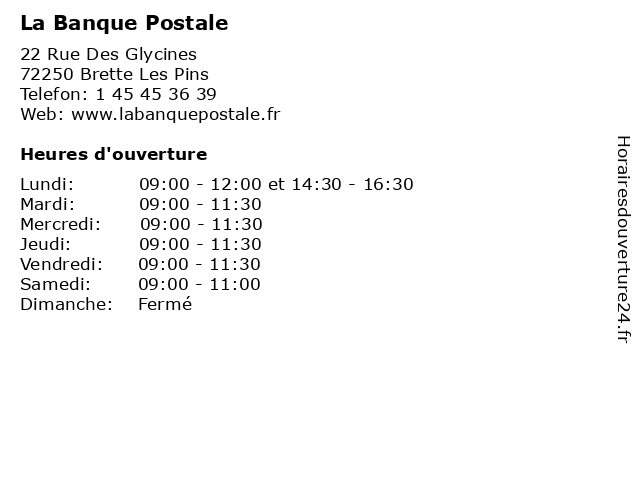 La Banque Postale

22 Rue Des Glycines
72250 Brette Les Pins
Telefon: 1 45 45 36 39
Web: www.labanquepostale.fr

Heures d'ouverture

Lundi: 09:00 - 12:00 et 14:30 - 16:30
Mardi: 09:00 - 11:30
Mercredi: 09:00 - 11:30
Jeudi: 09:00 - 11:30
Vendredi: 09:00 - 11:30
Samedi: 09:00 - 11:00
Dimanche: Fermé

Horairesdouverture24.fr